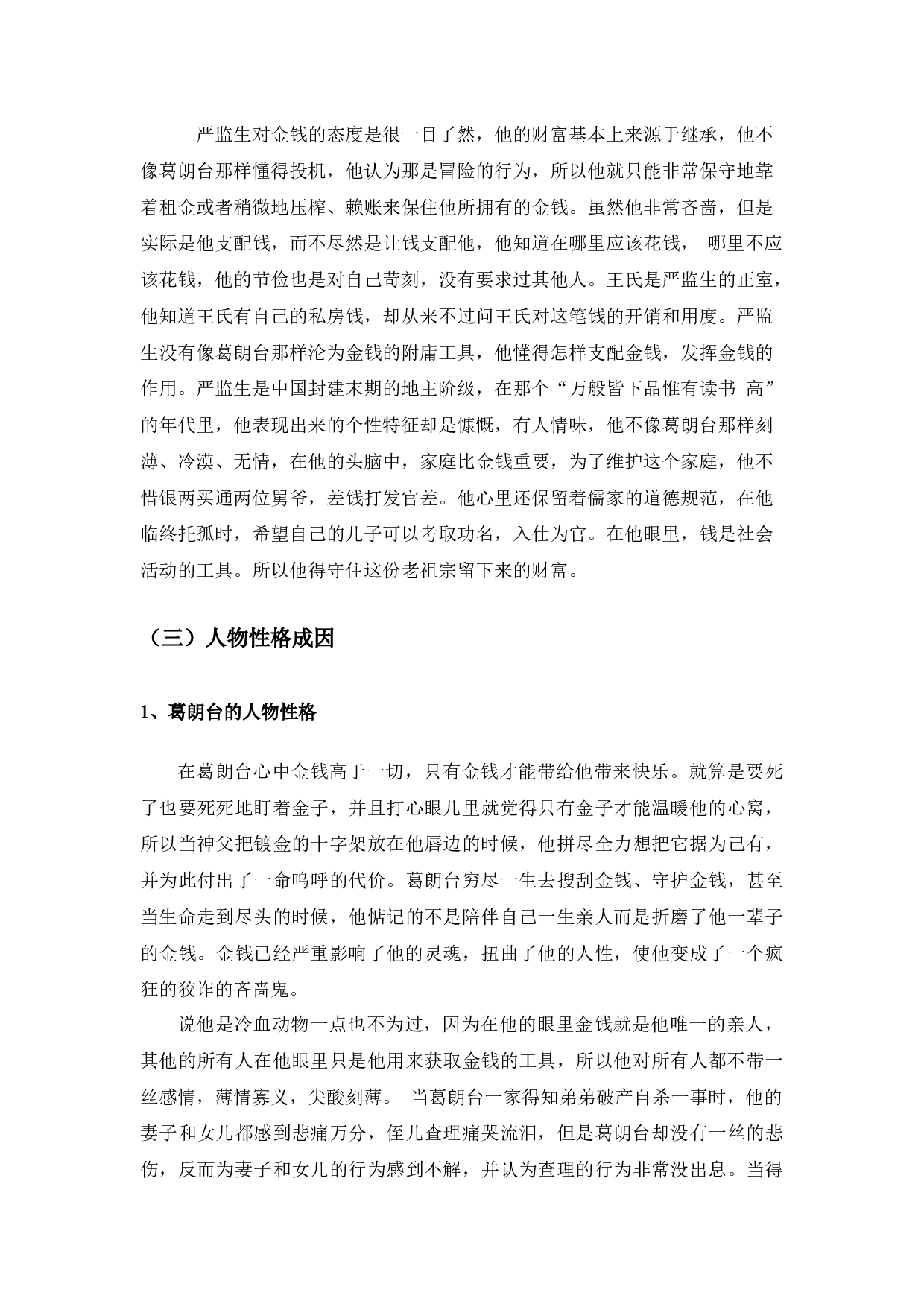 严监生对金钱的态度是很一目了然，他的财富基本上来源于继承，他不像葛朗台那样懂得投机，他认为那是冒险的行为，所以他就只能非常保守地靠着租金或者稍微地压榨、赖账来保住他所拥有的金钱。虽然他非常吝啬，但是实际是他支配钱，而不尽然是让钱支配他，他知道在哪里应该花钱， 哪里不应该花钱，他的节俭也是对自己苛刻，没有要求过其他人。王氏是严监生的正室，他知道王氏有自己的私房钱，却从来不过问王氏对这笔钱的开销和用度。严监生没有像葛朗台那样沦为金钱的附庸工具，他懂得怎样支配金钱，发挥金钱的作用。严监生是中国封建末期的地主阶级，在那个“万般皆下品惟有读书 高”的年代里，他表现出来的个性特征却是慷慨，有人情味，他不像葛朗台那样刻薄、冷漠、无情，在他的头脑中，家庭比金钱重要，为了维护这个家庭，他不惜银两买通两位舅爷，差钱打发官差。他心里还保留着儒家的道德规范，在他临终托孤时，希望自己的儿子可以考取功名，入仕为官。在他眼里，钱是社会活动的工具。所以他得守住这份老祖宗留下来的财富。

（三）人物性格成因

1、葛朗台的人物性格

在葛朗台心中金钱高于一切，只有金钱才能带给他带来快乐。就算是要死了也要死死地盯着金子，并且打心眼儿里就觉得只有金子才能温暖他的心窝，所以当神父把镀金的十字架放在他唇边的时候，他拼尽全力想把它据为己有，并为此付出了一命呜呼的代价。葛朗台穷尽一生去搜刮金钱、守护金钱，甚至当生命走到尽头的时候，他惦记的不是陪伴自己一生亲人而是折磨了他一辈子的金钱。金钱已经严重影响了他的灵魂，扭曲了他的人性，使他变成了一个疯狂的狡诈的吝啬鬼。

说他是冷血动物一点也不为过，因为在他的眼里金钱就是他唯一的亲人，其他的所有人在他眼里只是他用来获取金钱的工具，所以他对所有人都不带一丝感情，薄情寡义，尖酸刻薄。 当葛朗台一家得知弟弟破产自杀一事时，他的妻子和女儿都感到悲痛万分，侄儿查理痛哭流泪，但是葛朗台却没有一丝的悲伤，反而为妻子和女儿的行为感到不解，并认为查理的行为非常没出息。当得